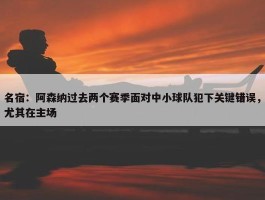 名宿：阿森纳过去两个赛季面对中小球队犯下关键错误，尤其在主场